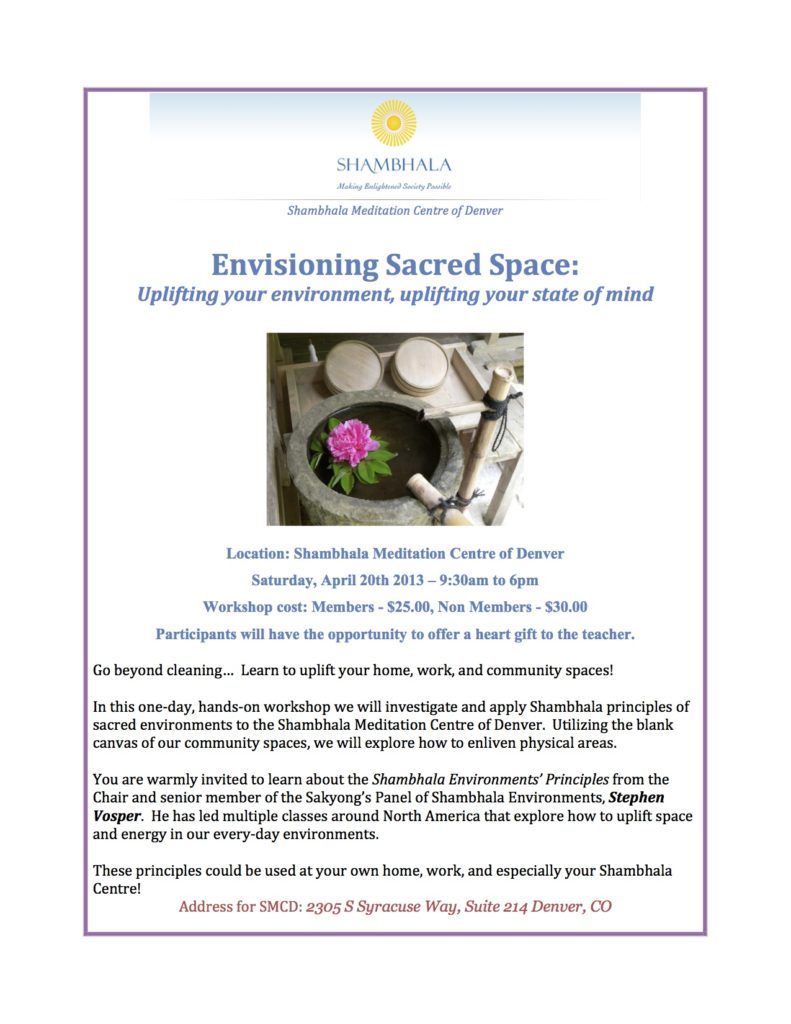 SHAMBHALA

Making Enlightened Society Possible

Shambhala Meditation Centre of Denver

Envisioning Sacred Space:

Uplifting your environment, uplifting your state of mind

Location: Shambhala Meditation Centre of Denver

Saturday, April 20th 2013 – 9:30am to 6pm

Workshop cost: Members - $25.00, Non Members - $30.00

Participants will have the opportunity to offer a heart gift to the teacher.

Go beyond cleaning... Learn to uplift your home, work, and community spaces!

In this one-day, hands-on workshop we will investigate and apply Shambhala principles of sacred environments to the Shambhala Meditation Centre of Denver. Utilizing the blank canvas of our community spaces, we will explore how to enliven physical areas.

You are warmly invited to learn about the Shambhala Environments' Principles from the Chair and senior member of the Sakyong's Panel of Shambhala Environments, Stephen Vosper. He has led multiple classes around North America that explore how to uplift space and energy in our every-day environments.

These principles could be used at your own home, work, and especially your Shambhala Centre!

Address for SMCD: 2305 S Syracuse Way, Suite 214 Denver, CO